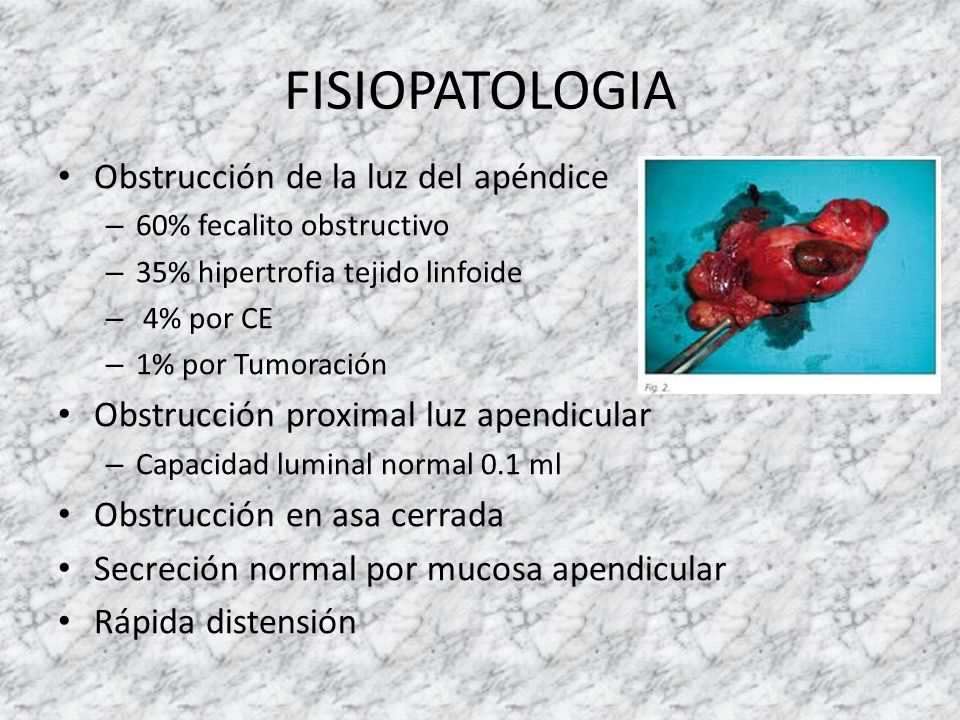 FISIOPATOLOGIA

• Obstrucción de la luz del apéndice
– 60% fecalito obstructivo
– 35% hipertrofia tejido linfoide
– 4% por CE
– 1% por Tumoración

Fig. 2.

• Obstrucción proximal luz apendicular
– Capacidad luminal normal 0.1 ml
• Obstrucción en asa cerrada
• Secreción normal por mucosa apendicular
• Rápida distensión